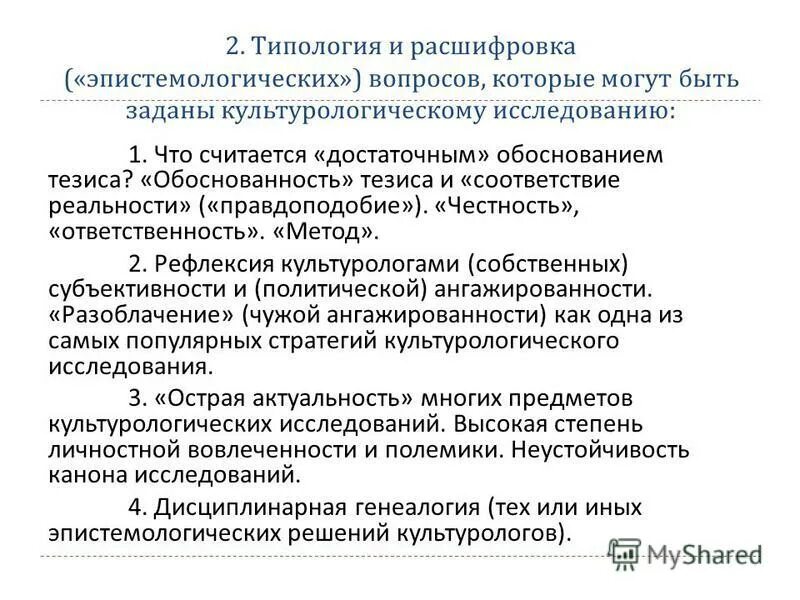 2. Типология и расшифровка («эпистемологических») вопросов, которые могут быть заданы культурологическому исследованию:

1. Что считается «достаточным» обоснованием тезиса? «Обоснованность» тезиса и «соответствие реальности» («правдоподобие»). «Честность», «ответственность». «Метод».

2. Рефлексия культурологами (собственных) субъективности и (политической) ангажированности. «Разоблачение» (чужой ангажированности) как одна из самых популярных стратегий культурологического исследования.

3. «Острая актуальность» многих предметов культурологических исследований. Высокая степень личностной вовлеченности и полемики. Неустойчивость канона исследований.

4. Дисциплинарная генеалогия (тех или иных эпистемологических решений культурологов).

MyShared